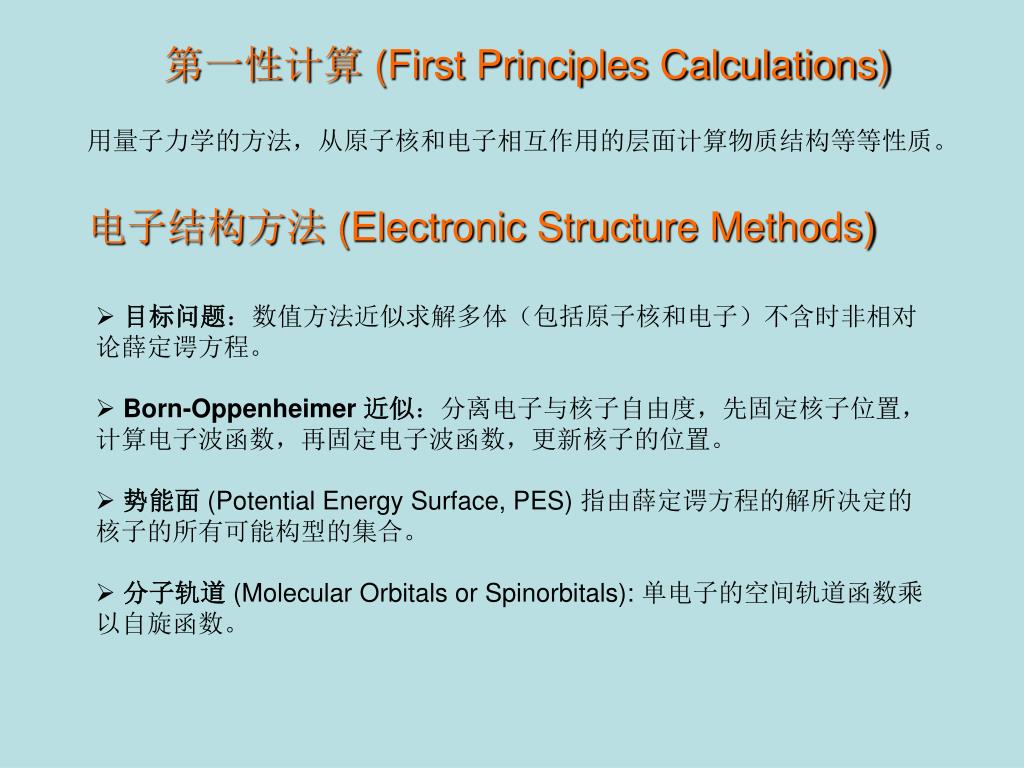 第一性计算 (First Principles Calculations)

用量子力学的方法，从原子核和电子相互作用的层面计算物质结构等等性质。

电子结构方法 (Electronic Structure Methods)

➢ 目标问题：数值方法近似求解多体（包括原子核和电子）不含时非相对论薛定谔方程。

➢ Born-Oppenheimer 近似：分离电子与核子自由度，先固定核子位置，计算电子波函数，再固定电子波函数，更新核子的位置。

➢ 势能面 (Potential Energy Surface, PES) 指由薛定谔方程的解所决定的核子的所有可能构型的集合。

➢ 分子轨道 (Molecular Orbitals or Spinorbitals): 单电子的空间轨道函数乘以自旋函数。